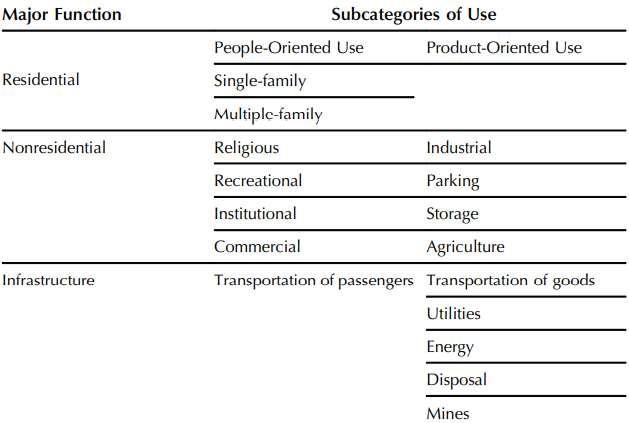 | Major Function | Subcategories of Use | |
|---|---|---|
| | People-Oriented Use | Product-Oriented Use |
| Residential | Single-family | |
| | Multiple-family | |
| Nonresidential | Religious | Industrial |
| | Recreational | Parking |
| | Institutional | Storage |
| | Commercial | Agriculture |
| Infrastructure | Transportation of passengers | Transportation of goods |
| | | Utilities |
| | | Energy |
| | | Disposal |
| | | Mines |